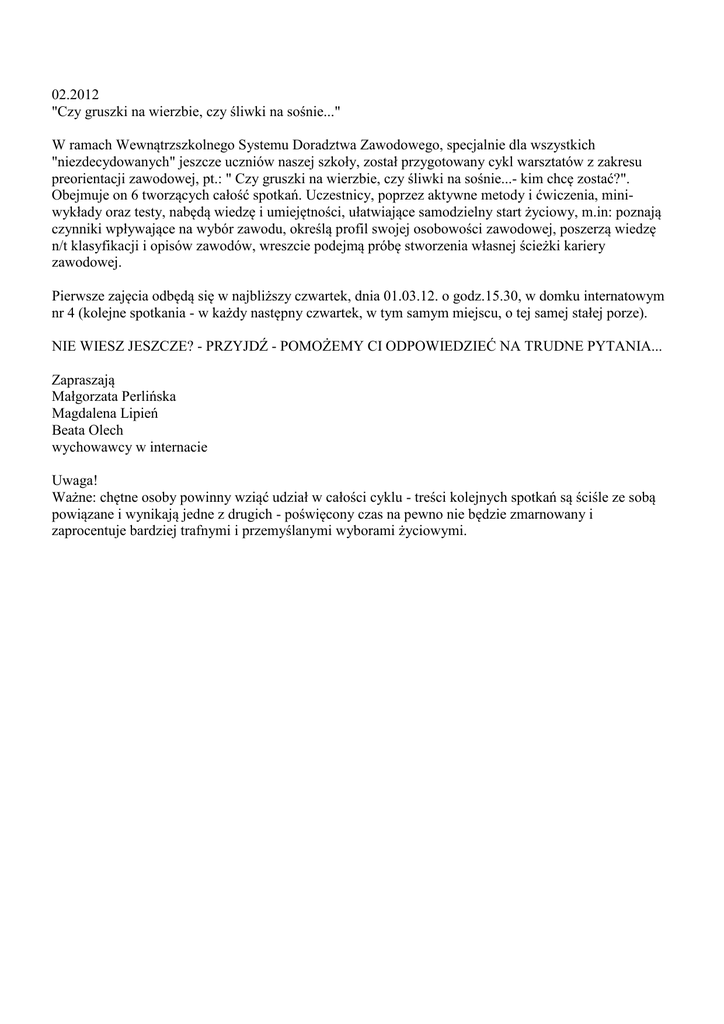 02.2012
"Czy gruszki na wierzbie, czy śliwki na sośnie..."

W ramach Wewnątrzszkolnego Systemu Doradztwa Zawodowego, specjalnie dla wszystkich "niezdecydowanych" jeszcze uczniów naszej szkoły, został przygotowany cykl warsztatów z zakresu preorientacji zawodowej, pt.: " Czy gruszki na wierzbie, czy śliwki na sośnie...- kim chcę zostać?". Obejmuje on 6 tworzących całość spotkań. Uczestnicy, poprzez aktywne metody i ćwiczenia, mini-wykłady oraz testy, nabędą wiedzę i umiejętności, ułatwiające samodzielny start życiowy, m.in: poznają czynniki wpływające na wybór zawodu, określą profil swojej osobowości zawodowej, poszerzą wiedzę n/t klasyfikacji i opisów zawodów, wreszcie podejmą próbę stworzenia własnej ścieżki kariery zawodowej.

Pierwsze zajęcia odbędą się w najbliższy czwartek, dnia 01.03.12. o godz.15.30, w domku internatowym nr 4 (kolejne spotkania - w każdy następny czwartek, w tym samym miejscu, o tej samej stałej porze).

NIE WIESZ JESZCZE? - PRZYJDŹ - POMOŻEMY CI ODPOWIEDZIEĆ NA TRUDNE PYTANIA...

Zapraszają
Małgorzata Perlińska
Magdalena Lipień
Beata Olech
wychowawcy w internacie

Uwaga!
Ważne: chętne osoby powinny wziąć udział w całości cyklu - treści kolejnych spotkań są ściśle ze sobą powiązane i wynikają jedne z drugich - poświęcony czas na pewno nie będzie zmarnowany i zaprocentuje bardziej trafnymi i przemyślanymi wyborami życiowymi.